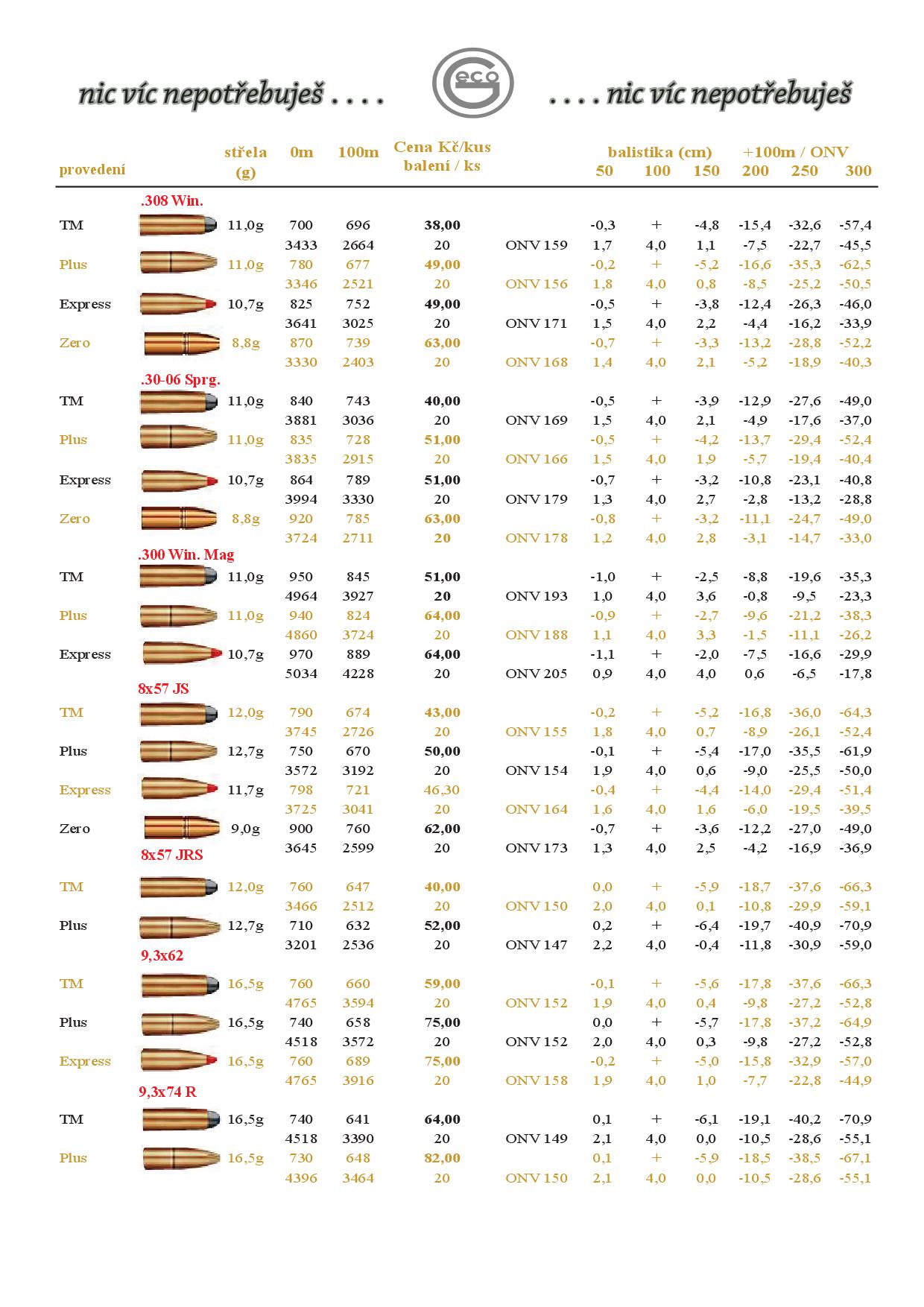 nic víc nepotřebuješ . . . .

GECO

. . . . nic víc nepotřebuješ

| provedení | střela (g) | 0m | 100m | Cena Kč/kus balení / ks | | balistika (cm) 50 | 100 | 150 | +100m / ONV 200 | 250 | 300 |
|---|---|---|---|---|---|---|---|---|---|---|---|
| .308 Win. | | | | | | | | | | | |
| TM | 11,0g | 700 | 696 | 38,00 | | -0,3 | + | -4,8 | -15,4 | -32,6 | -57,4 |
| | | 3433 | 2664 | 20 | ONV 159 | 1,7 | 4,0 | 1,1 | -7,5 | -22,7 | -45,5 |
| Plus | 11,0g | 780 | 677 | 49,00 | | -0,2 | + | -5,2 | -16,6 | -35,3 | -62,5 |
| | | 3346 | 2521 | 20 | ONV 156 | 1,8 | 4,0 | 0,8 | -8,5 | -25,2 | -50,5 |
| Express | 10,7g | 825 | 752 | 49,00 | | -0,5 | + | -3,8 | -12,4 | -26,3 | -46,0 |
| | | 3641 | 3025 | 20 | ONV 171 | 1,5 | 4,0 | 2,2 | -4,4 | -16,2 | -33,9 |
| Zero | 8,8g | 870 | 739 | 63,00 | | -0,7 | + | -3,3 | -13,2 | -28,8 | -52,2 |
| | | 3330 | 2403 | 20 | ONV 168 | 1,4 | 4,0 | 2,1 | -5,2 | -18,9 | -40,3 |
| .30-06 Sprg. | | | | | | | | | | | |
| TM | 11,0g | 840 | 743 | 40,00 | | -0,5 | + | -3,9 | -12,9 | -27,6 | -49,0 |
| | | 3881 | 3036 | 20 | ONV 169 | 1,5 | 4,0 | 2,1 | -4,9 | -17,6 | -37,0 |
| Plus | 11,0g | 835 | 728 | 51,00 | | -0,5 | + | -4,2 | -13,7 | -29,4 | -52,4 |
| | | 3835 | 2915 | 20 | ONV 166 | 1,5 | 4,0 | 1,9 | -5,7 | -19,4 | -40,4 |
| Express | 10,7g | 864 | 789 | 51,00 | | -0,7 | + | -3,2 | -10,8 | -23,1 | -40,8 |
| | | 3994 | 3330 | 20 | ONV 179 | 1,3 | 4,0 | 2,7 | -2,8 | -13,2 | -28,8 |
| Zero | 8,8g | 920 | 785 | 63,00 | | -0,8 | + | -3,2 | -11,1 | -24,7 | -49,0 |
| | | 3724 | 2711 | 20 | ONV 178 | 1,2 | 4,0 | 2,8 | -3,1 | -14,7 | -33,0 |
| .300 Win. Mag | | | | | | | | | | | |
| TM | 11,0g | 950 | 845 | 51,00 | | -1,0 | + | -2,5 | -8,8 | -19,6 | -35,3 |
| | | 4964 | 3927 | 20 | ONV 193 | 1,0 | 4,0 | 3,6 | -0,8 | -9,5 | -23,3 |
| Plus | 11,0g | 940 | 824 | 64,00 | | -0,9 | + | -2,7 | -9,6 | -21,2 | -38,3 |
| | | 4860 | 3724 | 20 | ONV 188 | 1,1 | 4,0 | 3,3 | -1,5 | -11,1 | -26,2 |
| Express | 10,7g | 970 | 889 | 64,00 | | -1,1 | + | -2,0 | -7,5 | -16,6 | -29,9 |
| | | 5034 | 4228 | 20 | ONV 205 | 0,9 | 4,0 | 4,0 | 0,6 | -6,5 | -17,8 |
| 8x57 JS | | | | | | | | | | | |
| TM | 12,0g | 790 | 674 | 43,00 | | -0,2 | + | -5,2 | -16,8 | -36,0 | -64,3 |
| | | 3745 | 2726 | 20 | ONV 155 | 1,8 | 4,0 | 0,7 | -8,9 | -26,1 | -52,4 |
| Plus | 12,7g | 750 | 670 | 50,00 | | -0,1 | + | -5,4 | -17,0 | -35,5 | -61,9 |
| | | 3572 | 3192 | 20 | ONV 154 | 1,9 | 4,0 | 0,6 | -9,0 | -25,5 | -50,0 |
| Express | 11,7g | 798 | 721 | 46,30 | | -0,4 | + | -4,4 | -14,0 | -29,4 | -51,4 |
| | | 3725 | 3041 | 20 | ONV 164 | 1,6 | 4,0 | 1,6 | -6,0 | -19,5 | -39,5 |
| Zero | 9,0g | 900 | 760 | 62,00 | | -0,7 | + | -3,6 | -12,2 | -27,0 | -49,0 |
| | | 3645 | 2599 | 20 | ONV 173 | 1,3 | 4,0 | 2,5 | -4,2 | -16,9 | -36,9 |
| 8x57 JRS | | | | | | | | | | | |
| TM | 12,0g | 760 | 647 | 40,00 | | 0,0 | + | -5,9 | -18,7 | -37,6 | -66,3 |
| | | 3466 | 2512 | 20 | ONV 150 | 2,0 | 4,0 | 0,1 | -10,8 | -29,9 | -59,1 |
| Plus | 12,7g | 710 | 632 | 52,00 | | 0,2 | + | -6,4 | -19,7 | -40,9 | -70,9 |
| | | 3201 | 2536 | 20 | ONV 147 | 2,2 | 4,0 | -0,4 | -11,8 | -30,9 | -59,0 |
| 9,3x62 | | | | | | | | | | | |
| TM | 16,5g | 760 | 660 | 59,00 | | -0,1 | + | -5,6 | -17,8 | -37,6 | -66,3 |
| | | 4765 | 3594 | 20 | ONV 152 | 1,9 | 4,0 | 0,4 | -9,8 | -27,2 | -52,8 |
| Plus | 16,5g | 740 | 658 | 75,00 | | 0,0 | + | -5,7 | -17,8 | -37,2 | -64,9 |
| | | 4518 | 3572 | 20 | ONV 152 | 2,0 | 4,0 | 0,3 | -9,8 | -27,2 | -52,8 |
| Express | 16,5g | 760 | 689 | 75,00 | | -0,2 | + | -5,0 | -15,8 | -32,9 | -57,0 |
| | | 4765 | 3916 | 20 | ONV 158 | 1,9 | 4,0 | 1,0 | -7,7 | -22,8 | -44,9 |
| 9,3x74 R | | | | | | | | | | | |
| TM | 16,5g | 740 | 641 | 64,00 | | 0,1 | + | -6,1 | -19,1 | -40,2 | -70,9 |
| | | 4518 | 3390 | 20 | ONV 149 | 2,1 | 4,0 | 0,0 | -10,5 | -28,6 | -55,1 |
| Plus | 16,5g | 730 | 648 | 82,00 | | 0,1 | + | -5,9 | -18,5 | -38,5 | -67,1 |
| | | 4396 | 3464 | 20 | ONV 150 | 2,1 | 4,0 | 0,0 | -10,5 | -28,6 | -55,1 |